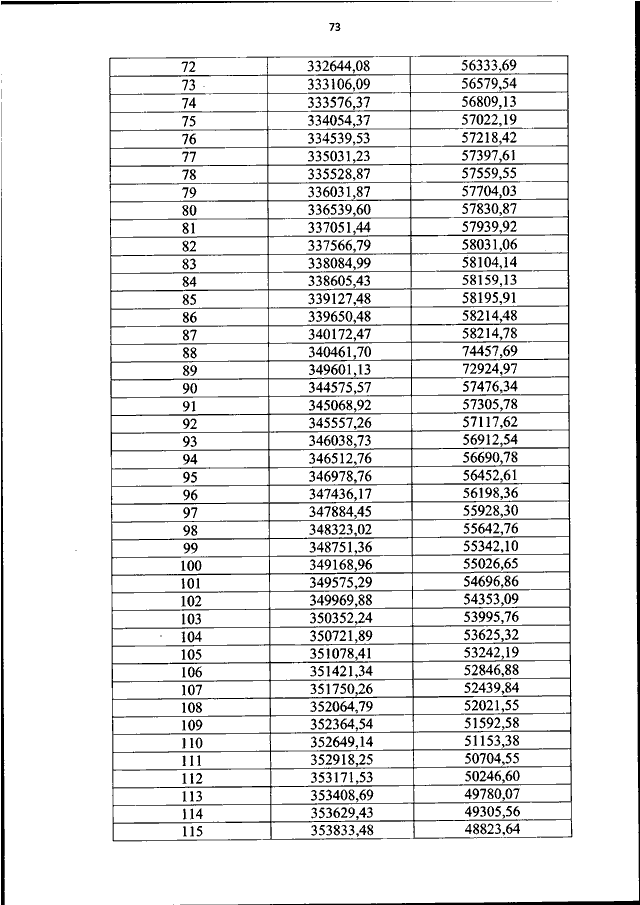 73

| 72 | 332644,08 | 56333,69 |
|---|---|---|
| 73 | 333106,09 | 56579,54 |
| 74 | 333576,37 | 56809,13 |
| 75 | 334054,37 | 57022,19 |
| 76 | 334539,53 | 57218,42 |
| 77 | 335031,23 | 57397,61 |
| 78 | 335528,87 | 57559,55 |
| 79 | 336031,87 | 57704,03 |
| 80 | 336539,60 | 57830,87 |
| 81 | 337051,44 | 57939,92 |
| 82 | 337566,79 | 58031,06 |
| 83 | 338084,99 | 58104,14 |
| 84 | 338605,43 | 58159,13 |
| 85 | 339127,48 | 58195,91 |
| 86 | 339650,48 | 58214,48 |
| 87 | 340172,47 | 58214,78 |
| 88 | 340461,70 | 74457,69 |
| 89 | 349601,13 | 72924,97 |
| 90 | 344575,57 | 57476,34 |
| 91 | 345068,92 | 57305,78 |
| 92 | 345557,26 | 57117,62 |
| 93 | 346038,73 | 56912,54 |
| 94 | 346512,76 | 56690,78 |
| 95 | 346978,76 | 56452,61 |
| 96 | 347436,17 | 56198,36 |
| 97 | 347884,45 | 55928,30 |
| 98 | 348323,02 | 55642,76 |
| 99 | 348751,36 | 55342,10 |
| 100 | 349168,96 | 55026,65 |
| 101 | 349575,29 | 54696,86 |
| 102 | 349969,88 | 54353,09 |
| 103 | 350352,24 | 53995,76 |
| 104 | 350721,89 | 53625,32 |
| 105 | 351078,41 | 53242,19 |
| 106 | 351421,34 | 52846,88 |
| 107 | 351750,26 | 52439,84 |
| 108 | 352064,79 | 52021,55 |
| 109 | 352364,54 | 51592,58 |
| 110 | 352649,14 | 51153,38 |
| 111 | 352918,25 | 50704,55 |
| 112 | 353171,53 | 50246,60 |
| 113 | 353408,69 | 49780,07 |
| 114 | 353629,43 | 49305,56 |
| 115 | 353833,48 | 48823,64 |